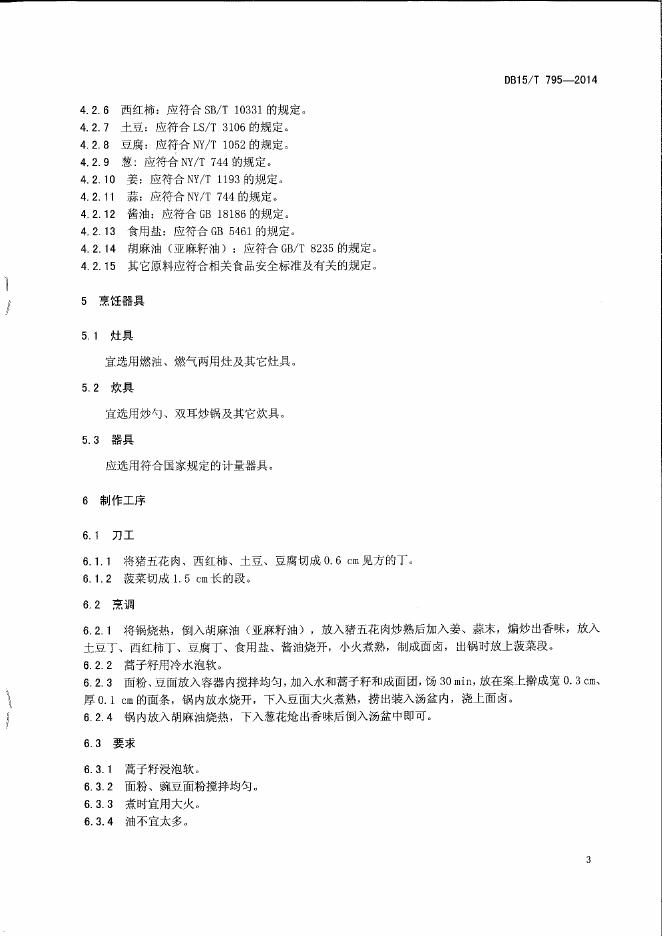 DB15/T 795—2014

4.2.6 西红柿：应符合 SB/T 10331 的规定。
4.2.7 土豆：应符合 LS/T 3106 的规定。
4.2.8 豆腐：应符合 NY/T 1052 的规定。
4.2.9 葱：应符合 NY/T 744 的规定。
4.2.10 姜：应符合 NY/T 1193 的规定。
4.2.11 蒜：应符合 NY/T 744 的规定。
4.2.12 酱油：应符合 GB 18186 的规定。
4.2.13 食用盐：应符合 GB 5461 的规定。
4.2.14 胡麻油（亚麻籽油）：应符合 GB/T 8235 的规定。
4.2.15 其它原料应符合相关食品安全标准及有关的规定。

5 烹饪器具

5.1 灶具

宜选用燃油、燃气两用灶及其它灶具。

5.2 炊具

宜选用炒勺、双耳炒锅及其它炊具。

5.3 器具

应选用符合国家规定的计量器具。

6 制作工序

6.1 刀工

6.1.1 将猪五花肉、西红柿、土豆、豆腐切成 0.6 cm 见方的丁。
6.1.2 菠菜切成 1.5 cm 长的段。

6.2 烹调

6.2.1 将锅烧热，倒入胡麻油（亚麻籽油），放入猪五花肉炒熟后加入姜、蒜末，煸炒出香味，放入土豆丁、西红柿丁、豆腐丁、食用盐、酱油烧开，小火煮熟，制成面卤，出锅时放上菠菜段。
6.2.2 蒿子籽用冷水泡软。
6.2.3 面粉、豆面放入容器内搅拌均匀，加入水和蒿子籽和成面团，饧 30 min，放在案上擀成宽 0.3 cm、厚 0.1 cm 的面条，锅内放水烧开，下入豆面大火煮熟，捞出装入汤盆内，浇上面卤。
6.2.4 锅内放入胡麻油烧热，下入葱花炝出香味后倒入汤盆中即可。

6.3 要求

6.3.1 蒿子籽浸泡软。
6.3.2 面粉、豌豆面粉搅拌均匀。
6.3.3 煮时宜用大火。
6.3.4 油不宜太多。

3